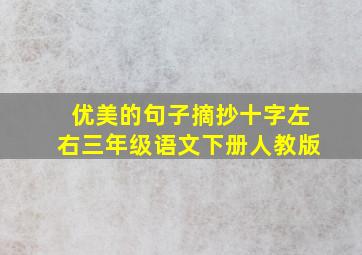 优美的句子摘抄十字左右三年级语文下册人教版